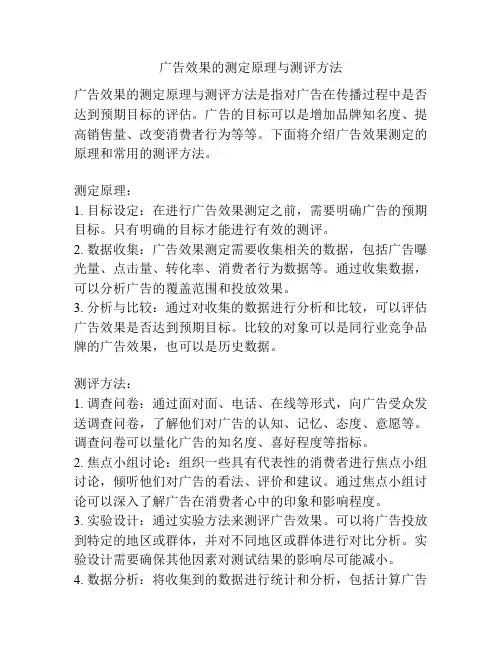 广告效果的测定原理与测评方法

广告效果的测定原理与测评方法是指对广告在传播过程中是否达到预期目标的评估。广告的目标可以是增加品牌知名度、提高销售量、改变消费者行为等等。下面将介绍广告效果测定的原理和常用的测评方法。

测定原理：
1. 目标设定：在进行广告效果测定之前，需要明确广告的预期目标。只有明确的目标才能进行有效的测评。
2. 数据收集：广告效果测定需要收集相关的数据，包括广告曝光量、点击量、转化率、消费者行为数据等。通过收集数据，可以分析广告的覆盖范围和投放效果。
3. 分析与比较：通过对收集的数据进行分析和比较，可以评估广告效果是否达到预期目标。比较的对象可以是同行业竞争品牌的广告效果，也可以是历史数据。

测评方法：
1. 调查问卷：通过面对面、电话、在线等形式，向广告受众发送调查问卷，了解他们对广告的认知、记忆、态度、意愿等。调查问卷可以量化广告的知名度、喜好程度等指标。
2. 焦点小组讨论：组织一些具有代表性的消费者进行焦点小组讨论，倾听他们对广告的看法、评价和建议。通过焦点小组讨论可以深入了解广告在消费者心中的印象和影响程度。
3. 实验设计：通过实验方法来测评广告效果。可以将广告投放到特定的地区或群体，并对不同地区或群体进行对比分析。实验设计需要确保其他因素对测试结果的影响尽可能减小。
4. 数据分析：将收集到的数据进行统计和分析，包括计算广告